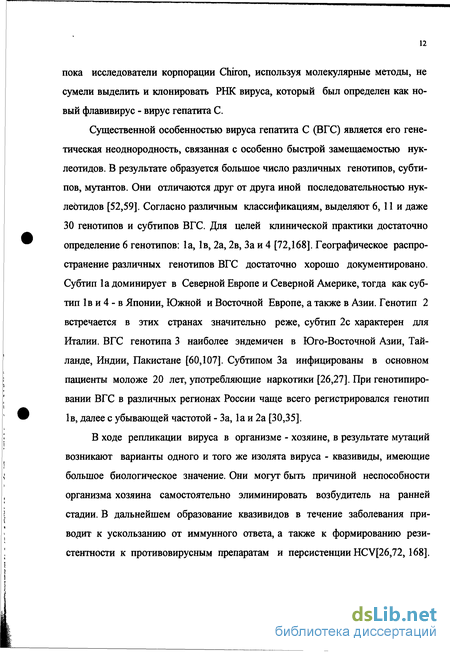 12

пока исследователи корпорации Chiron, используя молекулярные методы, не сумели выделить и клонировать РНК вируса, который был определен как новый флавивирус - вирус гепатита С.

Существенной особенностью вируса гепатита С (ВГС) является его генетическая неоднородность, связанная с особенно быстрой замещаемостью нуклеотидов. В результате образуется большое число различных генотипов, субтипов, мутантов. Они отличаются друг от друга иной последовательностью нуклеотидов [52,59]. Согласно различным классификациям, выделяют 6, 11 и даже 30 генотипов и субтипов ВГС. Для целей клинической практики достаточно определение 6 генотипов: 1а, 1в, 2а, 2в, 3а и 4 [72,168]. Географическое распространение различных генотипов ВГС достаточно хорошо документировано. Субтип 1а доминирует в Северной Европе и Северной Америке, тогда как субтип 1в и 4 - в Японии, Южной и Восточной Европе, а также в Азии. Генотип 2 встречается в этих странах значительно реже, субтип 2с характерен для Италии. ВГС генотипа 3 наиболее эндемичен в Юго-Восточной Азии, Тайланде, Индии, Пакистане [60,107]. Субтипом 3а инфицированы в основном пациенты моложе 20 лет, употребляющие наркотики [26,27]. При генотипировании ВГС в различных регионах России чаще всего регистрировался генотип 1в, далее с убывающей частотой - 3а, 1а и 2а [30,35].

В ходе репликации вируса в организме - хозяине, в результате мутаций возникают варианты одного и того же изолята вируса - квазивиды, имеющие большое биологическое значение. Они могут быть причиной неспособности организма хозяина самостоятельно элиминировать возбудитель на ранней стадии. В дальнейшем образование квазивидов в течение заболевания приводит к ускользанию от иммунного ответа, а также к формированию резистентности к противовирусным препаратам и персистенции HCV[26,72, 168].

dsLib.net
библиотека диссертаций